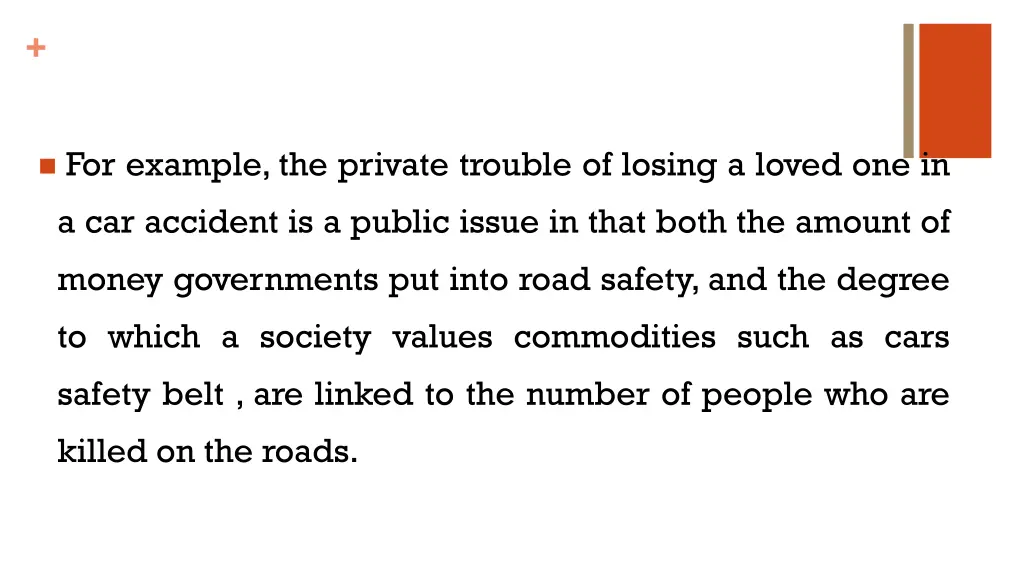 +

For example, the private trouble of losing a loved one in a car accident is a public issue in that both the amount of money governments put into road safety, and the degree to which a society values commodities such as cars safety belt , are linked to the number of people who are killed on the roads.